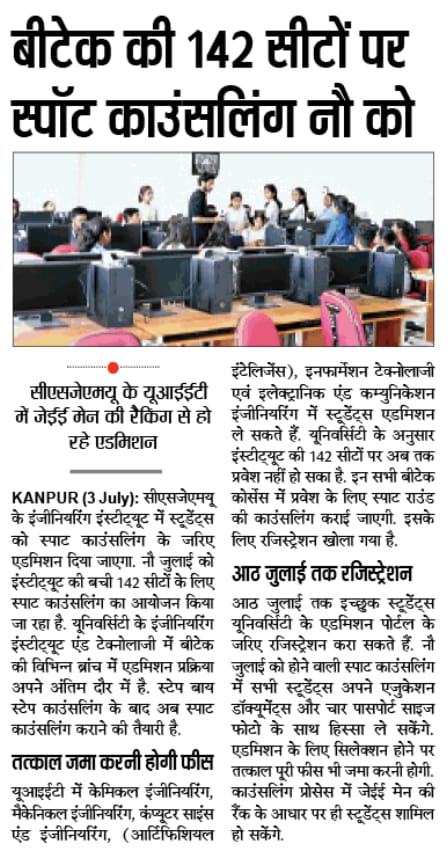 बीटेक की 142 सीटों पर स्पॉट काउंसलिंग नौ को

सीएसजेएमयू के यूआईईटी में जेईई मेन की रैंकिंग से हो रहे एडमिशन

KANPUR (3 July): सीएसजेएमयू के इंजीनियरिंग इंस्टीट्यूट में स्टूडेंट्स को स्पाट काउंसलिंग के जरिए एडमिशन दिया जाएगा. नौ जुलाई को इंस्टीट्यूट की बची 142 सीटों के लिए स्पाट काउंसलिंग का आयोजन किया जा रहा है. यूनिवर्सिटी के इंजीनियरिंग इंस्टीट्यूट एंड टेक्नोलाजी में बीटेक की विभिन्न ब्रांच में एडमिशन प्रक्रिया अपने अंतिम दौर में है. स्टेप बाय स्टेप काउंसलिंग के बाद अब स्पाट काउंसलिंग कराने की तैयारी है.

तत्काल जमा करनी होगी फीस

यूआईईटी में केमिकल इंजीनियरिंग, मैकेनिकल इंजीनियरिंग, कंप्यूटर साइंस एंड इंजीनियरिंग, (आर्टिफिशियल इंटेलिजेंस), इनफार्मेशन टेक्नोलाजी एवं इलेक्ट्रानिक एंड कम्युनिकेशन इंजीनियरिंग में स्टूडेंट्स एडमिशन ले सकते हैं. यूनिवर्सिटी के अनुसार इंस्टीट्यूट की 142 सीटों पर अब तक प्रवेश नहीं हो सका है. इन सभी बीटेक कोर्सेस में प्रवेश के लिए स्पाट राउंड की काउंसलिंग कराई जाएगी. इसके लिए रजिस्ट्रेशन खोला गया है.

आठ जुलाई तक रजिस्ट्रेशन

आठ जुलाई तक इच्छुक स्टूडेंट्स यूनिवर्सिटी के एडमिशन पोर्टल के जरिए रजिस्ट्रेशन करा सकते हैं. नौ जुलाई को होने वाली स्पाट काउंसलिंग में सभी स्टूडेंट्स अपने एजुकेशन डॉक्यूमेंट्स और चार पासपोर्ट साइज फोटो के साथ हिस्सा ले सकेंगे. एडमिशन के लिए सिलेक्शन होने पर तत्काल पूरी फीस भी जमा करनी होगी. काउंसलिंग प्रोसेस में जेईई मेन की रैंक के आधार पर ही स्टूडेंट्स शामिल हो सकेंगे.